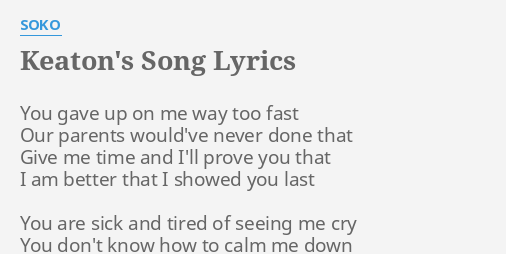 SOKO

Keaton's Song Lyrics

You gave up on me way too fast
Our parents would've never done that
Give me time and I'll prove you that
I am better that I showed you last

You are sick and tired of seeing me cry
You don't know how to calm me down